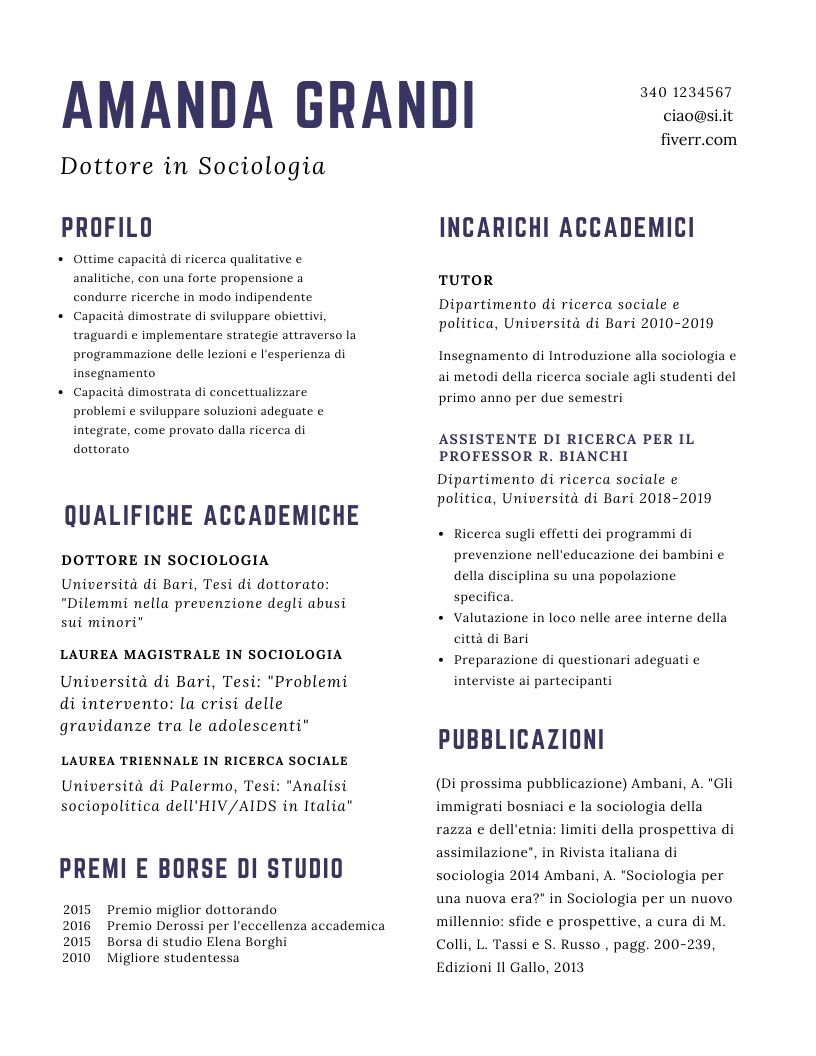 AMANDA GRANDI

Dottore in Sociologia

340 1234567
ciao@si.it
fiverr.com

PROFILO

- Ottime capacità di ricerca qualitative e analitiche, con una forte propensione a condurre ricerche in modo indipendente
- Capacità dimostrate di sviluppare obiettivi, traguardi e implementare strategie attraverso la programmazione delle lezioni e l'esperienza di insegnamento
- Capacità dimostrata di concettualizzare problemi e sviluppare soluzioni adeguate e integrate, come provato dalla ricerca di dottorato

QUALIFICHE ACCADEMICHE

DOTTORE IN SOCIOLOGIA
Università di Bari, Tesi di dottorato: "Dilemmi nella prevenzione degli abusi sui minori"

LAUREA MAGISTRALE IN SOCIOLOGIA
Università di Bari, Tesi: "Problemi di intervento: la crisi delle gravidanze tra le adolescenti"

LAUREA TRIENNALE IN RICERCA SOCIALE
Università di Palermo, Tesi: "Analisi sociopolitica dell'HIV/AIDS in Italia"

PREMI E BORSE DI STUDIO

2015 Premio miglior dottorando
2016 Premio Derossi per l'eccellenza accademica
2015 Borsa di studio Elena Borghi
2010 Migliore studentessa

INCARICHI ACCADEMICI

TUTOR
Dipartimento di ricerca sociale e politica, Università di Bari 2010-2019

Insegnamento di Introduzione alla sociologia e ai metodi della ricerca sociale agli studenti del primo anno per due semestri

ASSISTENTE DI RICERCA PER IL PROFESSOR R. BIANCHI
Dipartimento di ricerca sociale e politica, Università di Bari 2018-2019

- Ricerca sugli effetti dei programmi di prevenzione nell'educazione dei bambini e della disciplina su una popolazione specifica.
- Valutazione in loco nelle aree interne della città di Bari
- Preparazione di questionari adeguati e interviste ai partecipanti

PUBBLICAZIONI

(Di prossima pubblicazione) Ambani, A. "Gli immigrati bosniaci e la sociologia della razza e dell'etnia: limiti della prospettiva di assimilazione", in Rivista italiana di sociologia 2014 Ambani, A. "Sociologia per una nuova era?" in Sociologia per un nuovo millennio: sfide e prospettive, a cura di M. Colli, L. Tassi e S. Russo , pagg. 200-239, Edizioni Il Gallo, 2013